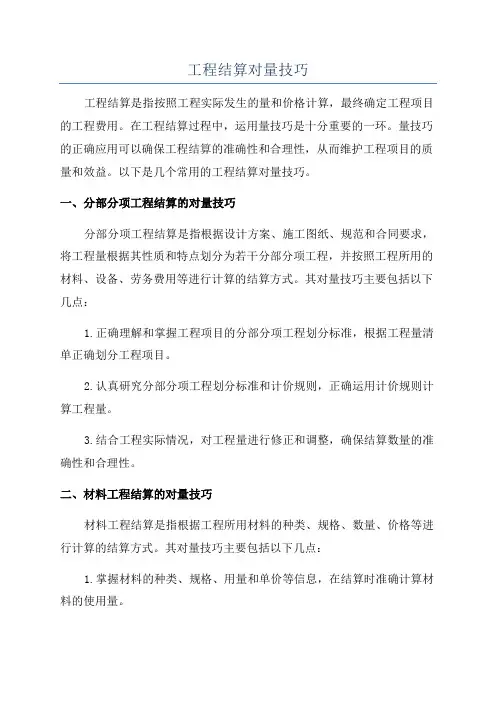 工程结算对量技巧

工程结算是指按照工程实际发生的量和价格计算，最终确定工程项目的工程费用。在工程结算过程中，运用量技巧是十分重要的一环。量技巧的正确应用可以确保工程结算的准确性和合理性，从而维护工程项目的质量和效益。以下是几个常用的工程结算对量技巧。

一、分部分项工程结算的对量技巧

分部分项工程结算是指根据设计方案、施工图纸、规范和合同要求，将工程量根据其性质和特点划分为若干分部分项工程，并按照工程所用的材料、设备、劳务费用等进行计算的结算方式。其对量技巧主要包括以下几点：

1.正确理解和掌握工程项目的分部分项工程划分标准，根据工程量清单正确划分工程项目。

2.认真研究分部分项工程划分标准和计价规则，正确运用计价规则计算工程量。

3.结合工程实际情况，对工程量进行修正和调整，确保结算数量的准确性和合理性。

二、材料工程结算的对量技巧

材料工程结算是指根据工程所用材料的种类、规格、数量、价格等进行计算的结算方式。其对量技巧主要包括以下几点：

1.掌握材料的种类、规格、用量和单价等信息，在结算时准确计算材料的使用量。